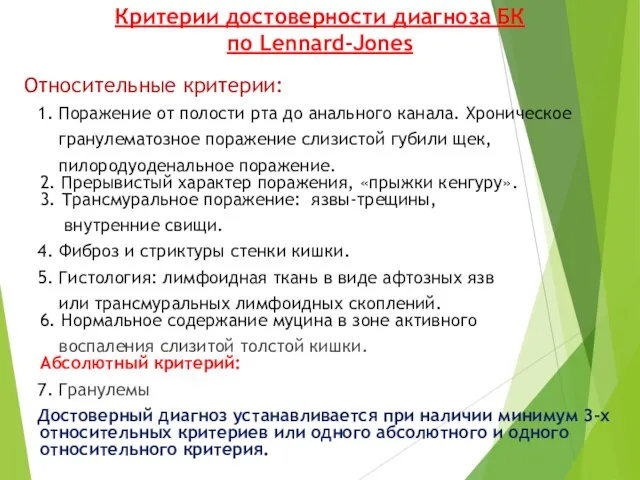 Критерии достоверности диагноза БК по Lennard-Jones

Относительные критерии:

1. Поражение от полости рта до анального канала. Хроническое гранулематозное поражение слизистой губили щек, пилородуоденальное поражение.
2. Прерывистый характер поражения, «прыжки кенгуру».
3. Трансмуральное поражение: язвы-трещины, внутренние свищи.
4. Фиброз и стриктуры стенки кишки.
5. Гистология: лимфоидная ткань в виде афтозных язв или трансмуральных лимфоидных скоплений.
6. Нормальное содержание муцина в зоне активного воспаления слизитой толстой кишки.

Абсолютный критерий:

7. Гранулемы

Достоверный диагноз устанавливается при наличии минимум 3-х относительных критериев или одного абсолютного и одного относительного критерия.